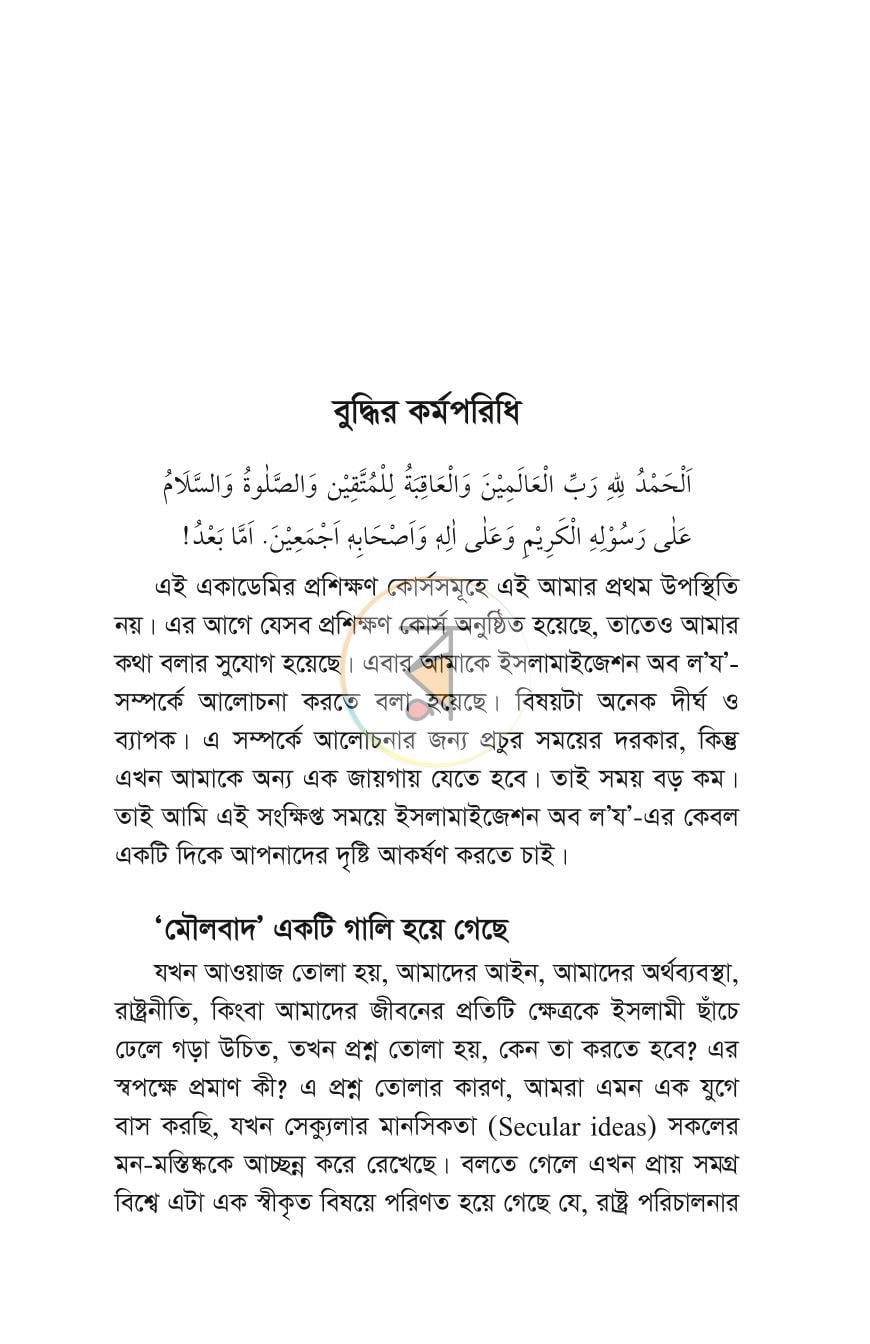 বুদ্ধির কর্মপরিধি

اَلْحَمْدُ لِلّٰهِ رَبِّ الْعَالَمِيْنَ وَالْعَاقِبَةُ لِلْمُتَّقِيْنَ وَالصَّلٰوةُ وَالسَّلَامُ عَلٰى رَسُوْلِهِ الْكَرِيْمِ وَعَلٰى اٰلِهٖ وَاَصْحَابِهٖ اَجْمَعِيْنَ. اَمَّا بَعْدُ!

এই একাডেমির প্রশিক্ষণ কোর্সসমূহে এই আমার প্রথম উপস্থিতি নয়। এর আগে যেসব প্রশিক্ষণ কোর্স অনুষ্ঠিত হয়েছে, তাতেও আমার কথা বলার সুযোগ হয়েছে। এবার আমাকে ইসলামাইজেশন অব ল'য'-সম্পর্কে আলোচনা করতে বলা হয়েছে। বিষয়টা অনেক দীর্ঘ ও ব্যাপক। এ সম্পর্কে আলোচনার জন্য প্রচুর সময়ের দরকার, কিন্তু এখন আমাকে অন্য এক জায়গায় যেতে হবে। তাই সময় বড় কম। তাই আমি এই সংক্ষিপ্ত সময়ে ইসলামাইজেশন অব ল'য'-এর কেবল একটি দিকে আপনাদের দৃষ্টি আকর্ষণ করতে চাই।

'মৌলবাদ' একটি গালি হয়ে গেছে

যখন আওয়াজ তোলা হয়, আমাদের আইন, আমাদের অর্থব্যবস্থা, রাষ্ট্রনীতি, কিংবা আমাদের জীবনের প্রতিটি ক্ষেত্রকে ইসলামী ছাঁচে ঢেলে গড়া উচিত, তখন প্রশ্ন তোলা হয়, কেন তা করতে হবে? এর স্বপক্ষে প্রমাণ কী? এ প্রশ্ন তোলার কারণ, আমরা এমন এক যুগে বাস করছি, যখন সেক্যুলার মানসিকতা (Secular ideas) সকলের মন-মস্তিষ্ককে আচ্ছন্ন করে রেখেছে। বলতে গেলে এখন প্রায় সমগ্র বিশ্বে এটা এক স্বীকৃত বিষয়ে পরিণত হয়ে গেছে যে, রাষ্ট্র পরিচালনার